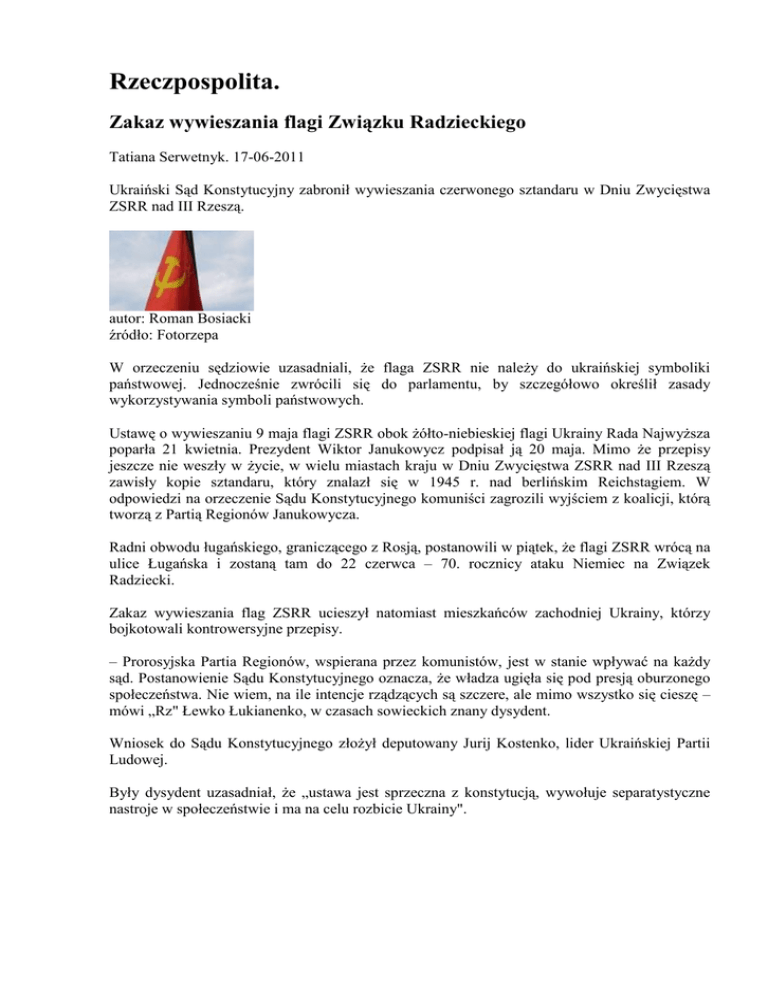 Rzeczpospolita.

Zakaz wywieszania flagi Związku Radzieckiego

Tatiana Serwetnyk. 17-06-2011

Ukraiński Sąd Konstytucyjny zabronił wywieszania czerwonego sztandaru w Dniu Zwycięstwa ZSRR nad III Rzeszą.

autor: Roman Bosiacki
źródło: Fotorzepa

W orzeczeniu sędziowie uzasadniali, że flaga ZSRR nie należy do ukraińskiej symboliki państwowej. Jednocześnie zwrócili się do parlamentu, by szczegółowo określił zasady wykorzystywania symboli państwowych.

Ustawę o wywieszaniu 9 maja flagi ZSRR obok żółto-niebieskiej flagi Ukrainy Rada Najwyższa poparła 21 kwietnia. Prezydent Wiktor Janukowycz podpisał ją 20 maja. Mimo że przepisy jeszcze nie weszły w życie, w wielu miastach kraju w Dniu Zwycięstwa ZSRR nad III Rzeszą zawisły kopie sztandaru, który znalazł się w 1945 r. nad berlińskim Reichstagiem. W odpowiedzi na orzeczenie Sądu Konstytucyjnego komuniści zagrozili wyjściem z koalicji, którą tworzą z Partią Regionów Janukowycza.

Radni obwodu ługańskiego, graniczącego z Rosją, postanowili w piątek, że flagi ZSRR wrócą na ulice Ługańska i zostaną tam do 22 czerwca – 70. rocznicy ataku Niemiec na Związek Radziecki.

Zakaz wywieszania flag ZSRR ucieszył natomiast mieszkańców zachodniej Ukrainy, którzy bojkotowali kontrowersyjne przepisy.

– Prorosyjska Partia Regionów, wspierana przez komunistów, jest w stanie wpływać na każdy sąd. Postanowienie Sądu Konstytucyjnego oznacza, że władza ugięła się pod presją oburzonego społeczeństwa. Nie wiem, na ile intencje rządzących są szczere, ale mimo wszystko się cieszę – mówi „Rz" Łewko Łukianenko, w czasach sowieckich znany dysydent.

Wniosek do Sądu Konstytucyjnego złożył deputowany Jurij Kostenko, lider Ukraińskiej Partii Ludowej.

Były dysydent uzasadniał, że „ustawa jest sprzeczna z konstytucją, wywołuje separatystyczne nastroje w społeczeństwie i ma na celu rozbicie Ukrainy".